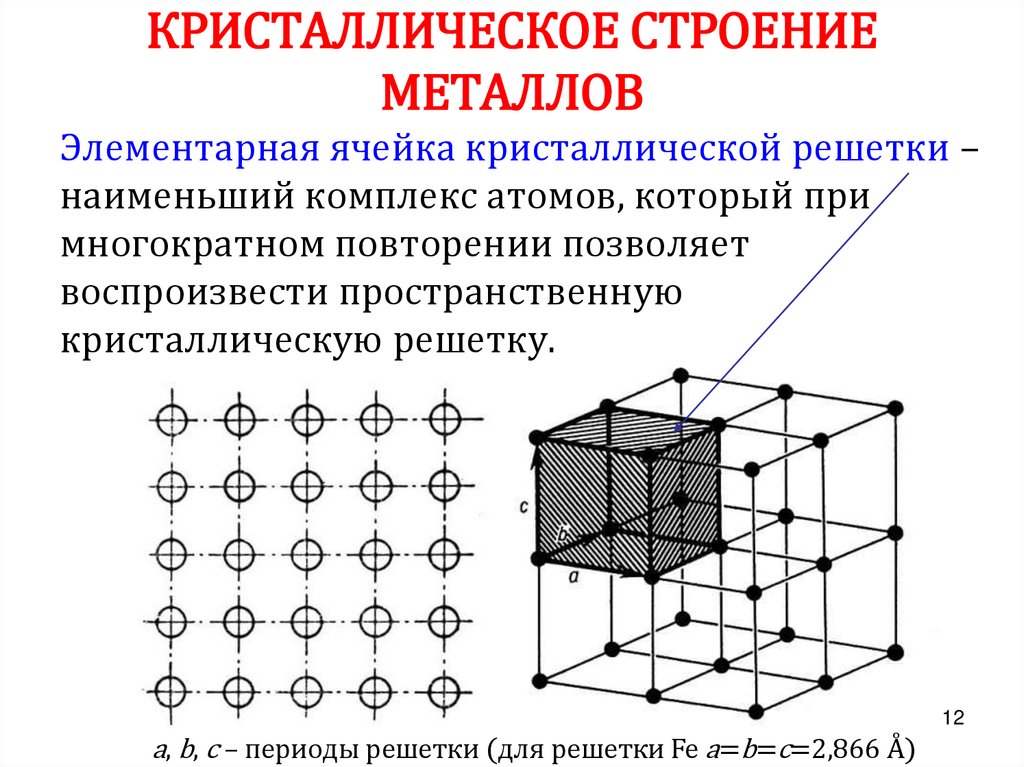 КРИСТАЛЛИЧЕСКОЕ СТРОЕНИЕ МЕТАЛЛОВ

Элементарная ячейка кристаллической решетки – наименьший комплекс атомов, который при многократном повторении позволяет воспроизвести пространственную кристаллическую решетку.

c

b

a

12

a, b, c – периоды решетки (для решетки Fe a=b=c=2,866 Å)